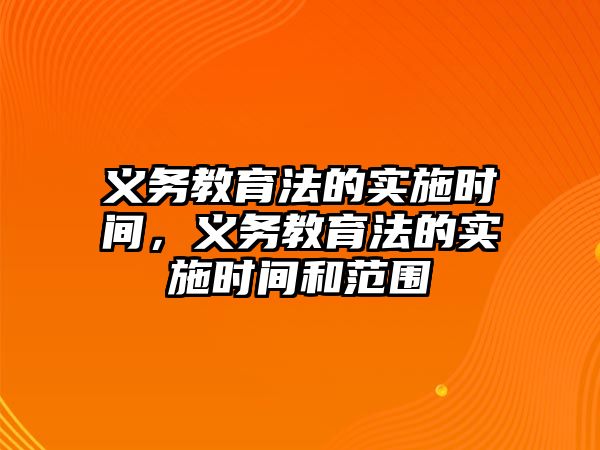 义务教育法的实施时间，义务教育法的实施时间和范围